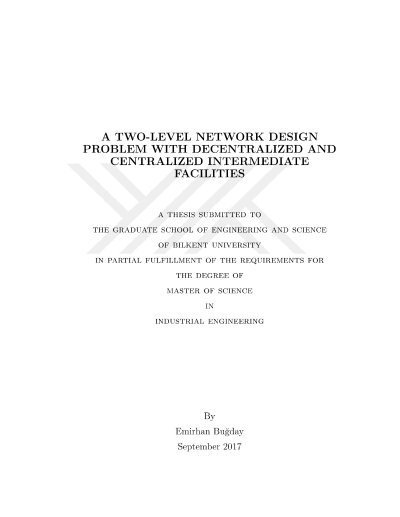 A TWO-LEVEL NETWORK DESIGN PROBLEM WITH DECENTRALIZED AND CENTRALIZED INTERMEDIATE FACILITIES

A THESIS SUBMITTED TO
THE GRADUATE SCHOOL OF ENGINEERING AND SCIENCE
OF BILKENT UNIVERSITY
IN PARTIAL FULFILLMENT OF THE REQUIREMENTS FOR
THE DEGREE OF
MASTER OF SCIENCE
IN
INDUSTRIAL ENGINEERING

By
Emirhan Buğday
September 2017